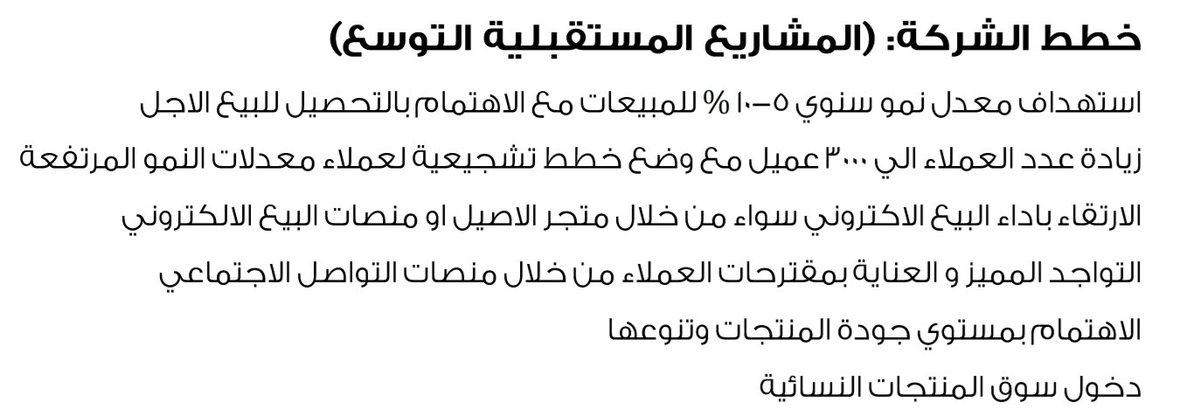 خطط الشركة: (المشاريع المستقبلية التوسع)

استهداف معدل نمو سنوي ٥-١٠ % للمبيعات مع الاهتمام بالتحصيل للبيع الاجل

زيادة عدد العملاء الي ٣٠٠٠ عميل مع وضع خطط تشجيعية لعملاء معدلات النمو المرتفعة

الارتقاء باداء البيع الاكتروني سواء من خلال متجر الاصيل او منصات البيع الالكتروني

التواجد المميز و العناية بمقترحات العملاء من خلال منصات التواصل الاجتماعي

الاهتمام بمستوي جودة المنتجات وتنوعها

دخول سوق المنتجات النسائية